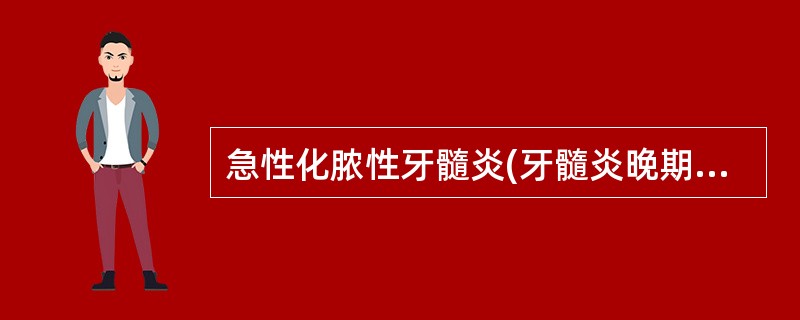 急性化脓性牙髓炎(牙髓炎晚期...